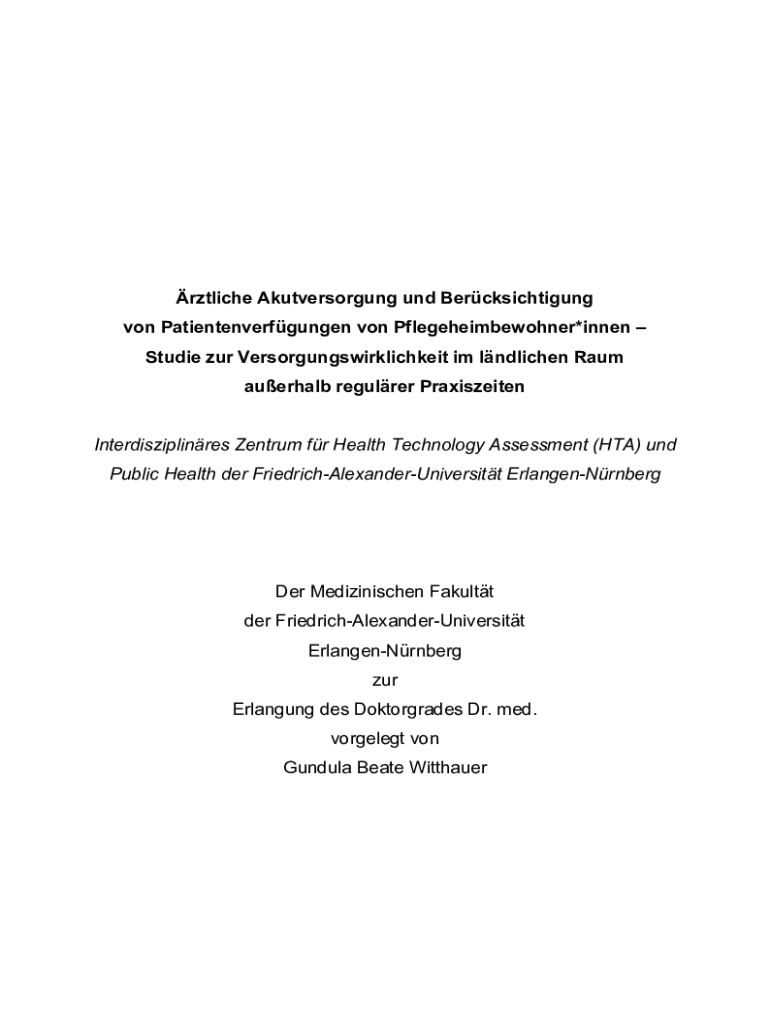 Ärztliche Akutversorgung und Berücksichtigung von Patientenverfügungen von Pflegeheimbewohner*innen – Studie zur Versorgungswirklichkeit im ländlichen Raum außerhalb regulärer Praxiszeiten

Interdisziplinäres Zentrum für Health Technology Assessment (HTA) und Public Health der Friedrich-Alexander-Universität Erlangen-Nürnberg

Der Medizinischen Fakultät
der Friedrich-Alexander-Universität
Erlangen-Nürnberg
zur
Erlangung des Doktorgrades Dr. med.
vorgelegt von
Gundula Beate Witthauer